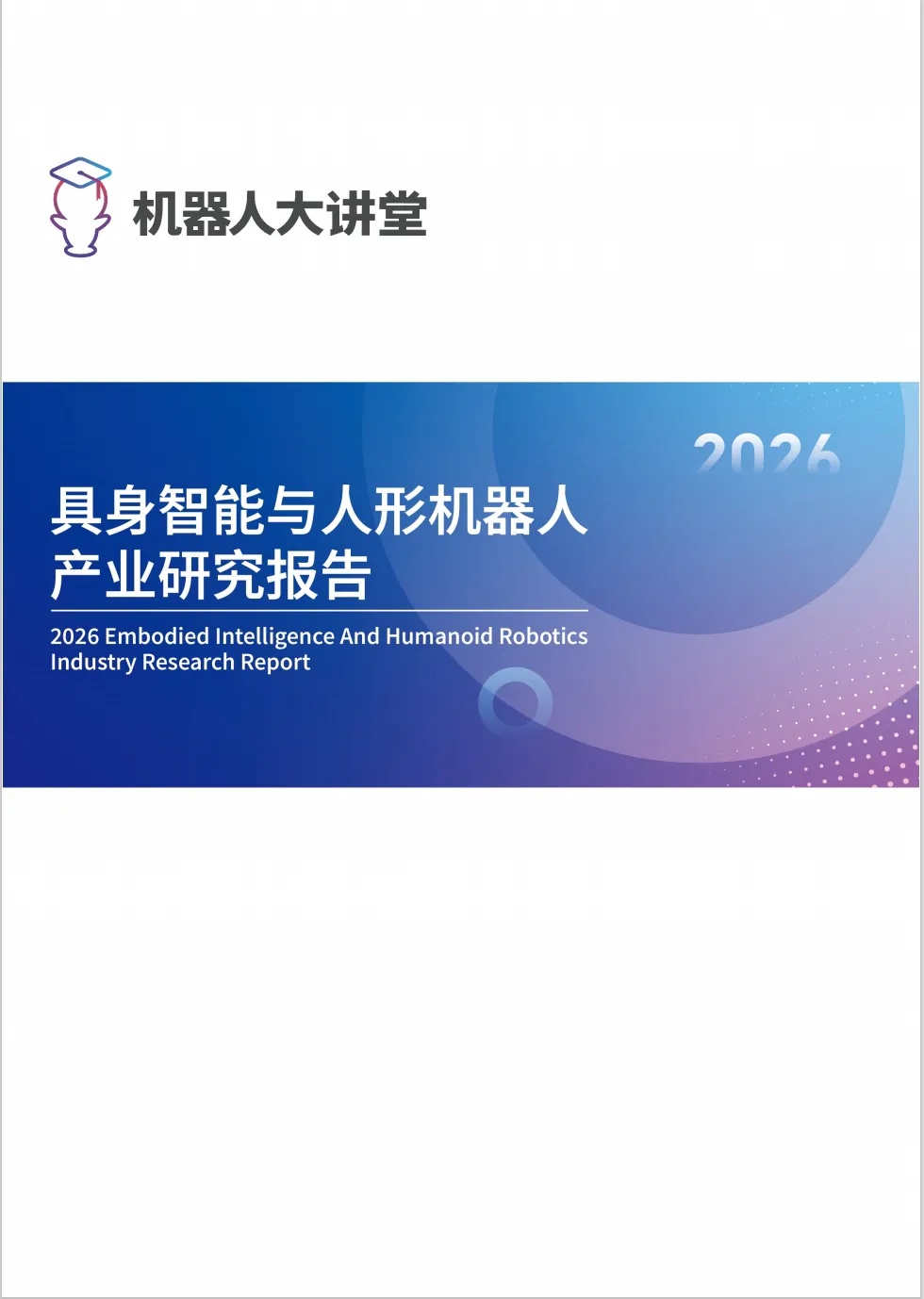 机器人大讲堂

2026

具身智能与人形机器人
产业研究报告

2026 Embodied Intelligence And Humanoid Robotics Industry Research Report